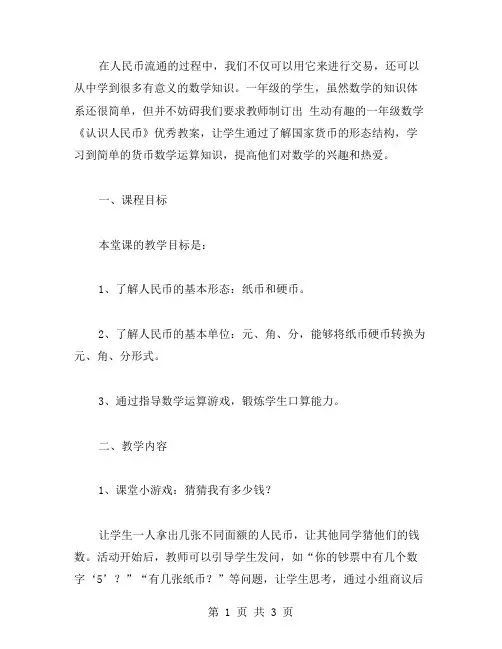 在人民币流通的过程中，我们不仅可以用它来进行交易，还可以从中学到很多有意义的数学知识。一年级的学生，虽然数学的知识体系还很简单，但并不妨碍我们要求教师制订出 生动有趣的一年级数学《认识人民币》优秀教案，让学生通过了解国家货币的形态结构，学习到简单的货币数学运算知识，提高他们对数学的兴趣和热爱。

一、课程目标

本堂课的教学目标是：

1、了解人民币的基本形态：纸币和硬币。

2、了解人民币的基本单位：元、角、分，能够将纸币硬币转换为元、角、分形式。

3、通过指导数学运算游戏，锻炼学生口算能力。

二、教学内容

1、课堂小游戏：猜猜我有多少钱？

让学生一人拿出几张不同面额的人民币，让其他同学猜他们的钱数。活动开始后，教师可以引导学生发问，如“你的钞票中有几个数字‘5’？”“有几张纸币？”等问题，让学生思考，通过小组商议后

第 1 页 共 3 页